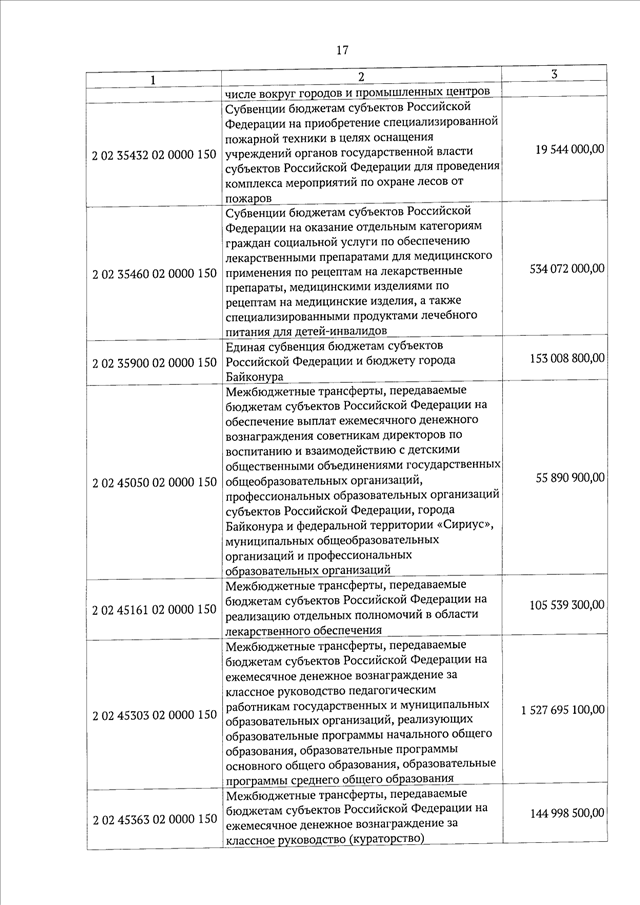 17

| 1 | 2 | 3 |
|---|---|---|
|  | числе вокруг городов и промышленных центров |  |
| 2 02 35432 02 0000 150 | Субвенции бюджетам субъектов Российской Федерации на приобретение специализированной пожарной техники в целях оснащения учреждений органов государственной власти субъектов Российской Федерации для проведения комплекса мероприятий по охране лесов от пожаров | 19 544 000,00 |
| 2 02 35460 02 0000 150 | Субвенции бюджетам субъектов Российской Федерации на оказание отдельным категориям граждан социальной услуги по обеспечению лекарственными препаратами для медицинского применения по рецептам на лекарственные препараты, медицинскими изделиями по рецептам на медицинские изделия, а также специализированными продуктами лечебного питания для детей-инвалидов | 534 072 000,00 |
| 2 02 35900 02 0000 150 | Единая субвенция бюджетам субъектов Российской Федерации и бюджету города Байконура | 153 008 800,00 |
| 2 02 45050 02 0000 150 | Межбюджетные трансферты, передаваемые бюджетам субъектов Российской Федерации на обеспечение выплат ежемесячного денежного вознаграждения советникам директоров по воспитанию и взаимодействию с детскими общественными объединениями государственных общеобразовательных организаций, профессиональных образовательных организаций субъектов Российской Федерации, города Байконура и федеральной территории «Сириус», муниципальных общеобразовательных организаций и профессиональных образовательных организаций | 55 890 900,00 |
| 2 02 45161 02 0000 150 | Межбюджетные трансферты, передаваемые бюджетам субъектов Российской Федерации на реализацию отдельных полномочий в области лекарственного обеспечения | 105 539 300,00 |
| 2 02 45303 02 0000 150 | Межбюджетные трансферты, передаваемые бюджетам субъектов Российской Федерации на ежемесячное денежное вознаграждение за классное руководство педагогическим работникам государственных и муниципальных образовательных организаций, реализующих образовательные программы начального общего образования, образовательные программы основного общего образования, образовательные программы среднего общего образования | 1 527 695 100,00 |
| 2 02 45363 02 0000 150 | Межбюджетные трансферты, передаваемые бюджетам субъектов Российской Федерации на ежемесячное денежное вознаграждение за классное руководство (кураторство) | 144 998 500,00 |